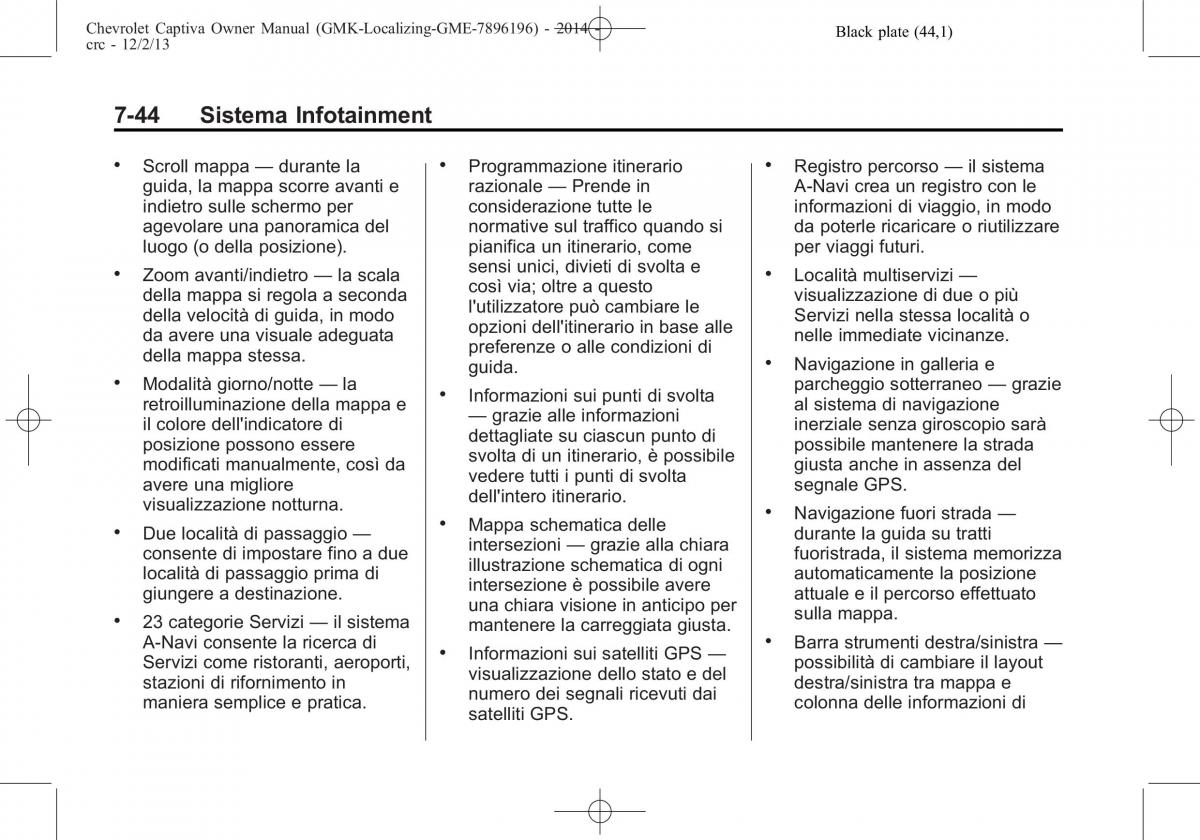 Chevrolet Captiva Owner Manual (GMK-Localizing-GME-7896196) - 2014 - crc - 12/2/13

Black plate (44,1)

7-44 Sistema Infotainment

• Scroll mappa — durante la guida, la mappa scorre avanti e indietro sulle schermo per agevolare una panoramica del luogo (o della posizione).

• Zoom avanti/indietro — la scala della mappa si regola a seconda della velocità di guida, in modo da avere una visuale adeguata della mappa stessa.

• Modalità giorno/notte — la retroilluminazione della mappa e il colore dell'indicatore di posizione possono essere modificati manualmente, così da avere una migliore visualizzazione notturna.

• Due località di passaggio — consente di impostare fino a due località di passaggio prima di giungere a destinazione.

• 23 categorie Servizi — il sistema A-Navi consente la ricerca di Servizi come ristoranti, aeroporti, stazioni di rifornimento in maniera semplice e pratica.

• Programmazione itinerario razionale — Prende in considerazione tutte le normative sul traffico quando si pianifica un itinerario, come sensi unici, divieti di svolta e così via; oltre a questo l'utilizzatore può cambiare le opzioni dell'itinerario in base alle preferenze o alle condizioni di guida.

• Informazioni sui punti di svolta — grazie alle informazioni dettagliate su ciascun punto di svolta di un itinerario, è possibile vedere tutti i punti di svolta dell'intero itinerario.

• Mappa schematica delle intersezioni — grazie alla chiara illustrazione schematica di ogni intersezione è possibile avere una chiara visione in anticipo per mantenere la carreggiata giusta.

• Informazioni sui satelliti GPS — visualizzazione dello stato e del numero dei segnali ricevuti dai satelliti GPS.

• Registro percorso — il sistema A-Navi crea un registro con le informazioni di viaggio, in modo da poterle ricaricare o riutilizzare per viaggi futuri.

• Località multiservizi — visualizzazione di due o più Servizi nella stessa località o nelle immediate vicinanze.

• Navigazione in galleria e parcheggio sotterraneo — grazie al sistema di navigazione inerziale senza giroscopio sarà possibile mantenere la strada giusta anche in assenza del segnale GPS.

• Navigazione fuori strada — durante la guida su tratti fuoristrada, il sistema memorizza automaticamente la posizione attuale e il percorso effettuato sulla mappa.

• Barra strumenti destra/sinistra — possibilità di cambiare il layout destra/sinistra tra mappa e colonna delle informazioni di